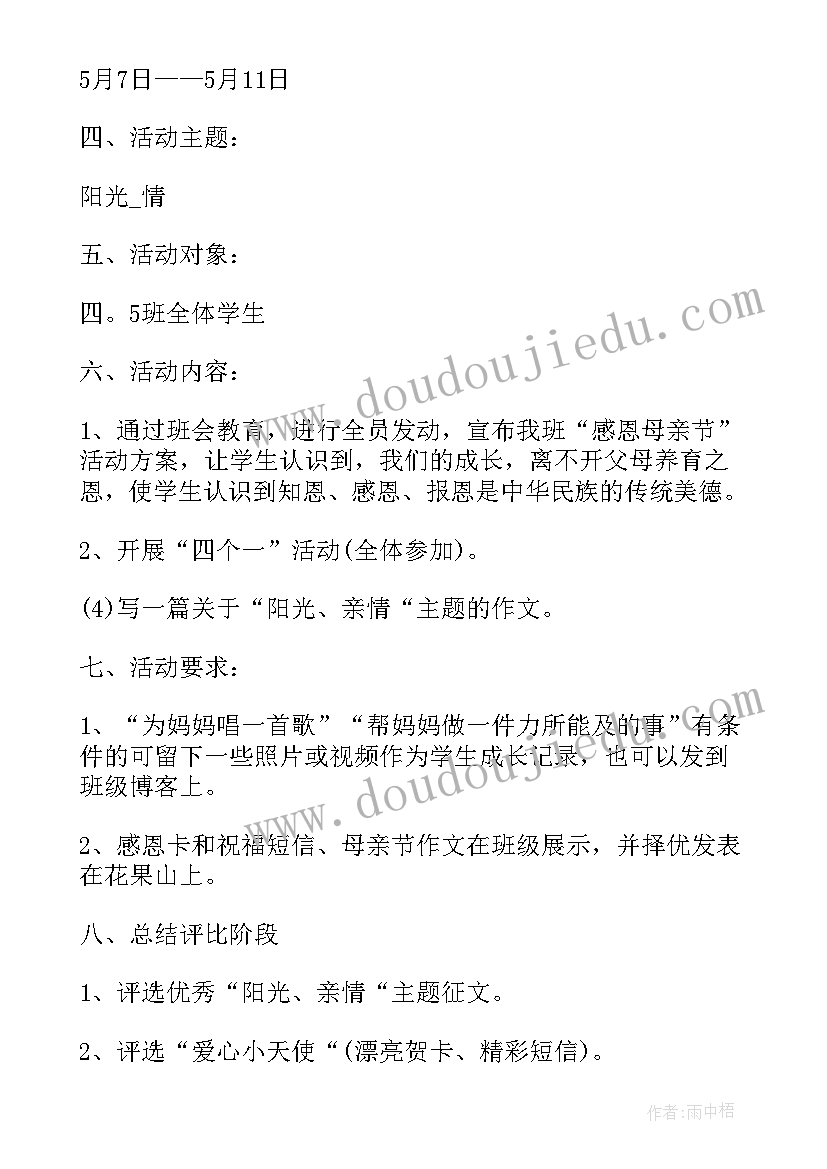 5月7日——5月11日

四、活动主题：

阳光_情

五、活动对象：

四。5班全体学生

六、活动内容：

1、通过班会教育，进行全员发动，宣布我班“感恩母亲节”活动方案，让学生认识到，我们的成长，离不开父母养育之恩，使学生认识到知恩、感恩、报恩是中华民族的传统美德。

2、开展“四个一”活动(全体参加)。

(4)写一篇关于“阳光、亲情“主题的作文。

七、活动要求：

1、“为妈妈唱一首歌”“帮妈妈做一件力所能及的事”有条件的可留下一些照片或视频作为学生成长记录，也可以发到班级博客上。

2、感恩卡和祝福短信、母亲节作文在班级展示，并择优发表在花果山上。

八、总结评比阶段

1、评选优秀“阳光、亲情“主题征文。

2、评选“爱心小天使“(漂亮贺卡、精彩短信)。

www.doudoujiedu.com

www.doudoujiedu.com

作者：雨中梧